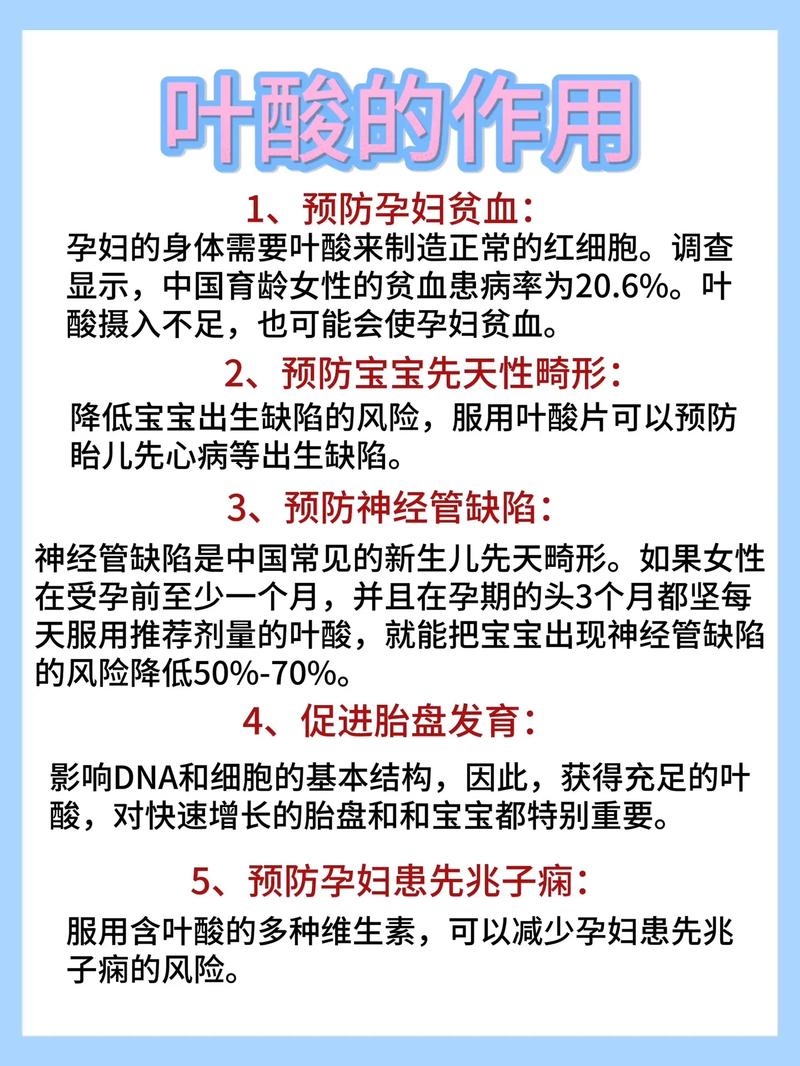 叶酸的作用

1、预防孕妇贫血：

孕妇的身体需要叶酸来制造正常的红细胞。调查显示，中国育龄女性的贫血患病率为20.6%。叶酸摄入不足，也可能会使孕妇贫血。

2、预防宝宝先天性畸形：

降低宝宝出生缺陷的风险，服用叶酸片可以预防胎儿先心病等出生缺陷。

3、预防神经管缺陷：

神经管缺陷是中国常见的新生儿先天畸形。如果女性在受孕前至少一个月，并且在孕期的头3个月都坚每天服用推荐剂量的叶酸，就能把宝宝出现神经管缺陷的风险降低50%-70%。

4、促进胎盘发育：

影响DNA和细胞的基本结构，因此，获得充足的叶酸，对快速增长的胎盘和和宝宝都特别重要。

5、预防孕妇患先兆子痫：

服用含叶酸的多种维生素，可以减少孕妇患先兆子痫的风险。